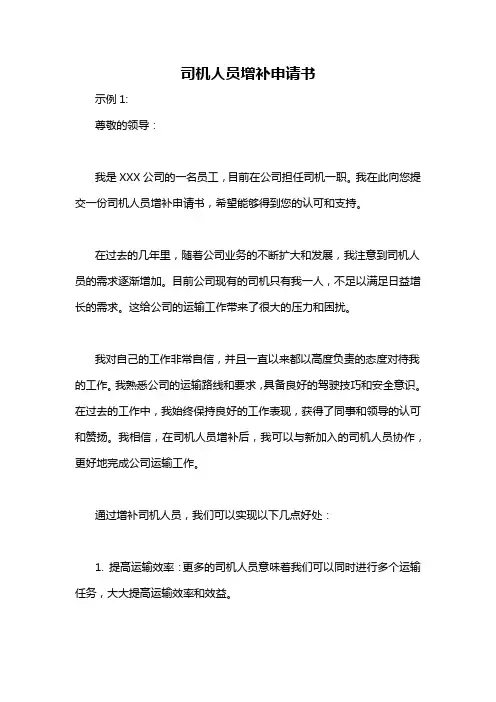 司机人员增补申请书

示例 1:

尊敬的领导：

我是 XXX 公司的一名员工，目前在公司担任司机一职。我在此向您提交一份司机人员增补申请书，希望能够得到您的认可和支持。

在过去的几年里，随着公司业务的不断扩大和发展，我注意到司机人员的需求逐渐增加。目前公司现有的司机只有我一人，不足以满足日益增长的需求。这给公司的运输工作带来了很大的压力和困扰。

我对自己的工作非常自信，并且一直以来都以高度负责的态度对待我的工作。我熟悉公司的运输路线和要求，具备良好的驾驶技巧和安全意识。在过去的工作中，我始终保持良好的工作表现，获得了同事和领导的认可和赞扬。我相信，在司机人员增补后，我可以与新加入的司机人员协作，更好地完成公司运输工作。

通过增补司机人员，我们可以实现以下几点好处：

1. 提高运输效率：更多的司机人员意味着我们可以同时进行多个运输任务，大大提高运输效率和效益。